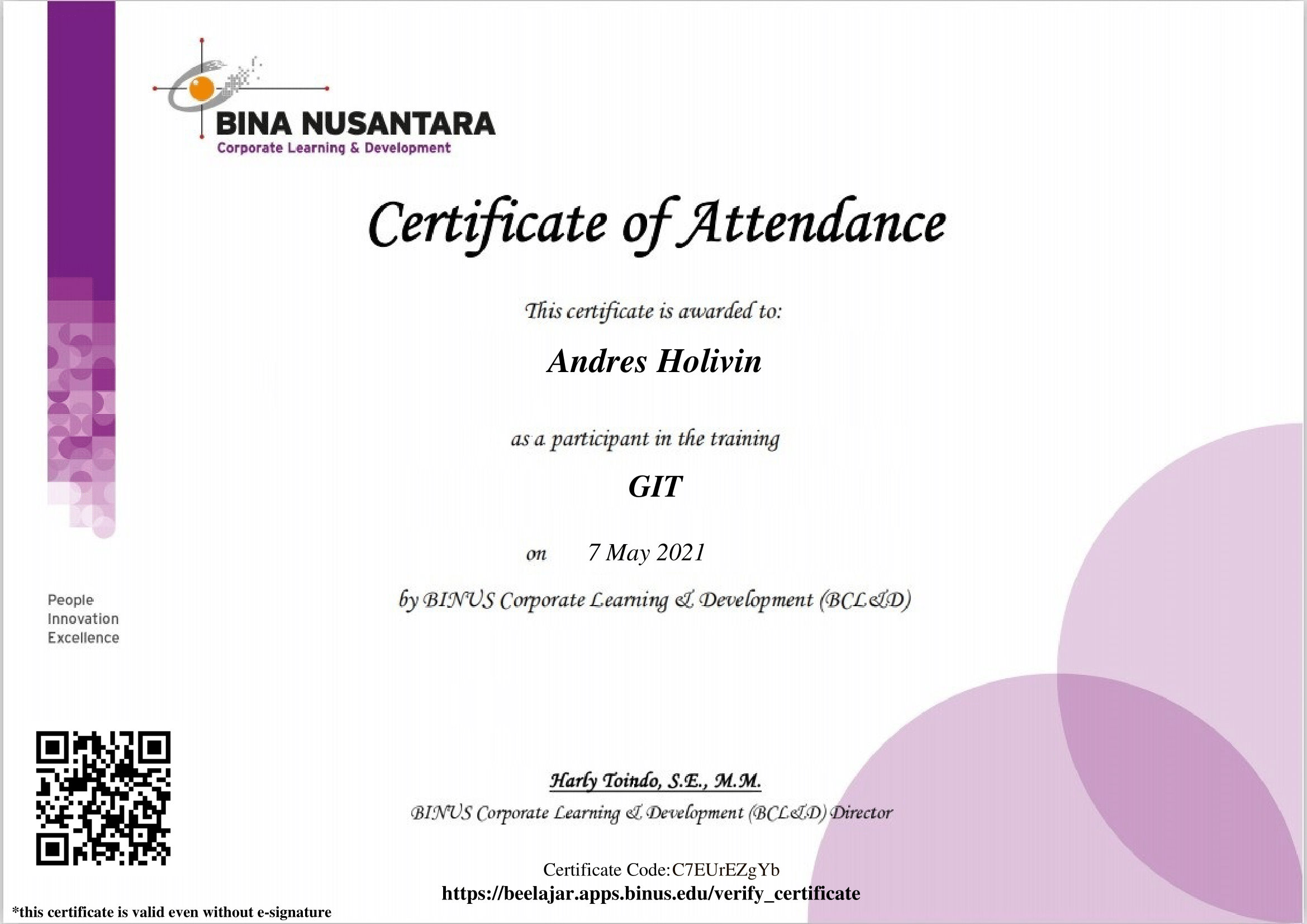 BINA NUSANTARA
Corporate Learning & Development

Certificate of Attendance

This certificate is awarded to:

Andres Holivin

as a participant in the training

GIT

on 7 May 2021

by BINUS Corporate Learning & Development (BCL&D)

People
Innovation
Excellence

Harly Toindo, S.E., M.M.

BINUS Corporate Learning & Development (BCL&D) Director

Certificate Code:C7EUrEZgYb
https://beelajar.apps.binus.edu/verify_certificate

*this certificate is valid even without e-signature